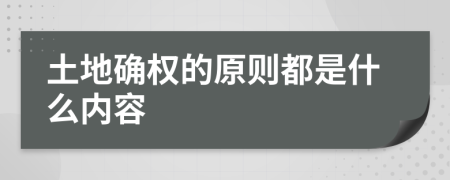 土地确权的原则都是什么内容